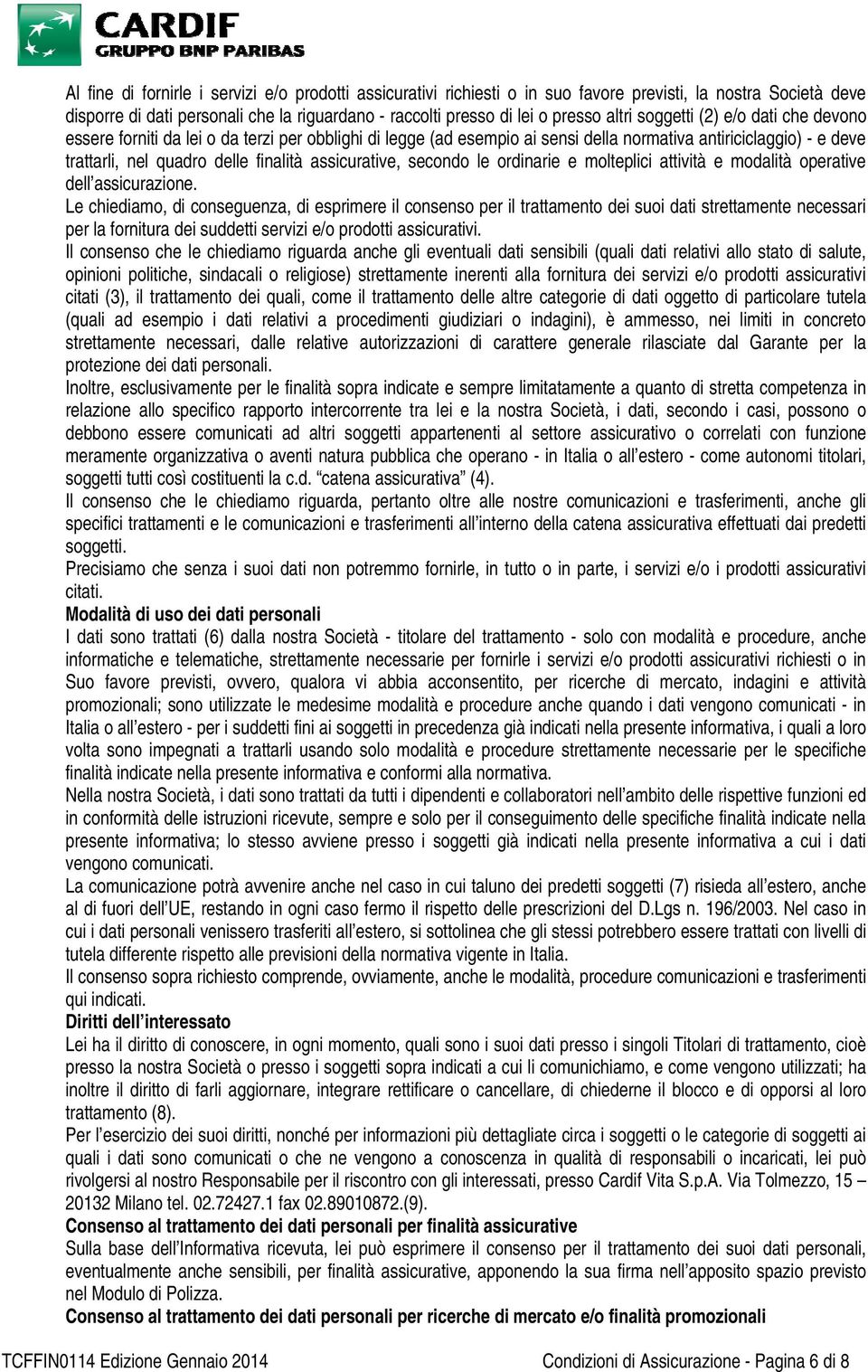 CARDIF
GRUPPO BNP PARIBAS

Al fine di fornirle i servizi e/o prodotti assicurativi richiesti o in suo favore previsti, la nostra Società deve disporre di dati personali che la riguardano - raccolti presso di lei o presso altri soggetti (2) e/o dati che devono essere forniti da lei o da terzi per obblighi di legge (ad esempio ai sensi della normativa antiriciclaggio) - e deve trattarli, nel quadro delle finalità assicurative, secondo le ordinarie e molteplici attività e modalità operative dell'assicurazione.
Le chiediamo, di conseguenza, di esprimere il consenso per il trattamento dei suoi dati strettamente necessari per la fornitura dei suddetti servizi e/o prodotti assicurativi.
Il consenso che le chiediamo riguarda anche gli eventuali dati sensibili (quali dati relativi allo stato di salute, opinioni politiche, sindacali o religiose) strettamente inerenti alla fornitura dei servizi e/o prodotti assicurativi citati (3), il trattamento dei quali, come il trattamento delle altre categorie di dati oggetto di particolare tutela (quali ad esempio i dati relativi a procedimenti giudiziari o indagini), è ammesso, nei limiti in concreto strettamente necessari, dalle relative autorizzazioni di carattere generale rilasciate dal Garante per la protezione dei dati personali.
Inoltre, esclusivamente per le finalità sopra indicate e sempre limitatamente a quanto di stretta competenza in relazione allo specifico rapporto intercorrente tra lei e la nostra Società, i dati, secondo i casi, possono o debbono essere comunicati ad altri soggetti appartenenti al settore assicurativo o correlati con funzione meramente organizzativa o aventi natura pubblica che operano - in Italia o all'estero - come autonomi titolari, soggetti tutti così costituenti la c.d. "catena assicurativa" (4).
Il consenso che le chiediamo riguarda, pertanto oltre alle nostre comunicazioni e trasferimenti, anche gli specifici trattamenti e le comunicazioni e trasferimenti all'interno della catena assicurativa effettuati dai predetti soggetti.
Precisiamo che senza i suoi dati non potremmo fornirle, in tutto o in parte, i servizi e/o i prodotti assicurativi citati.
Modalità di uso dei dati personali
I dati sono trattati (6) dalla nostra Società - titolare del trattamento - solo con modalità e procedure, anche informatiche e telematiche, strettamente necessarie per fornirle i servizi e/o prodotti assicurativi richiesti o in Suo favore previsti, ovvero, qualora vi abbia acconsentito, per ricerche di mercato, indagini e attività promozionali; sono utilizzate le medesime modalità e procedure anche quando i dati vengono comunicati - in Italia o all'estero - per i suddetti fini ai soggetti in precedenza già indicati nella presente informativa, i quali a loro volta sono impegnati a trattarli usando solo modalità e procedure strettamente necessarie per le specifiche finalità indicate nella presente informativa e conformi alla normativa.
Nella nostra Società, i dati sono trattati da tutti i dipendenti e collaboratori nell'ambito delle rispettive funzioni ed in conformità delle istruzioni ricevute, sempre e solo per il conseguimento delle specifiche finalità indicate nella presente informativa; lo stesso avviene presso i soggetti già indicati nella presente informativa a cui i dati vengono comunicati.
La comunicazione potrà avvenire anche nel caso in cui taluno dei predetti soggetti (7) risieda all'estero, anche al di fuori dell'UE, restando in ogni caso fermo il rispetto delle prescrizioni del D.Lgs n. 196/2003. Nel caso in cui i dati personali venissero trasferiti all'estero, si sottolinea che gli stessi potrebbero essere trattati con livelli di tutela differente rispetto alle previsioni della normativa vigente in Italia.
Il consenso sopra richiesto comprende, ovviamente, anche le modalità, procedure comunicazioni e trasferimenti qui indicati.
Diritti dell'interessato
Lei ha il diritto di conoscere, in ogni momento, quali sono i suoi dati presso i singoli Titolari di trattamento, cioè presso la nostra Società o presso i soggetti sopra indicati a cui li comunichiamo, e come vengono utilizzati; ha inoltre il diritto di farli aggiornare, integrare rettificare o cancellare, di chiederne il blocco e di opporsi al loro trattamento (8).
Per l'esercizio dei suoi diritti, nonché per informazioni più dettagliate circa i soggetti o le categorie di soggetti ai quali i dati sono comunicati o che ne vengono a conoscenza in qualità di responsabili o incaricati, lei può rivolgersi al nostro Responsabile per il riscontro con gli interessati, presso Cardif Vita S.p.A. Via Tolmezzo, 15 – 20132 Milano tel. 02.72427.1 fax 02.89010872.(9).
Consenso al trattamento dei dati personali per finalità assicurative
Sulla base dell'Informativa ricevuta, lei può esprimere il consenso per il trattamento dei suoi dati personali, eventualmente anche sensibili, per finalità assicurative, apponendo la sua firma nell'apposito spazio previsto nel Modulo di Polizza.
Consenso al trattamento dei dati personali per ricerche di mercato e/o finalità promozionali

TCFFIN0114 Edizione Gennaio 2014
Condizioni di Assicurazione - Pagina 6 di 8